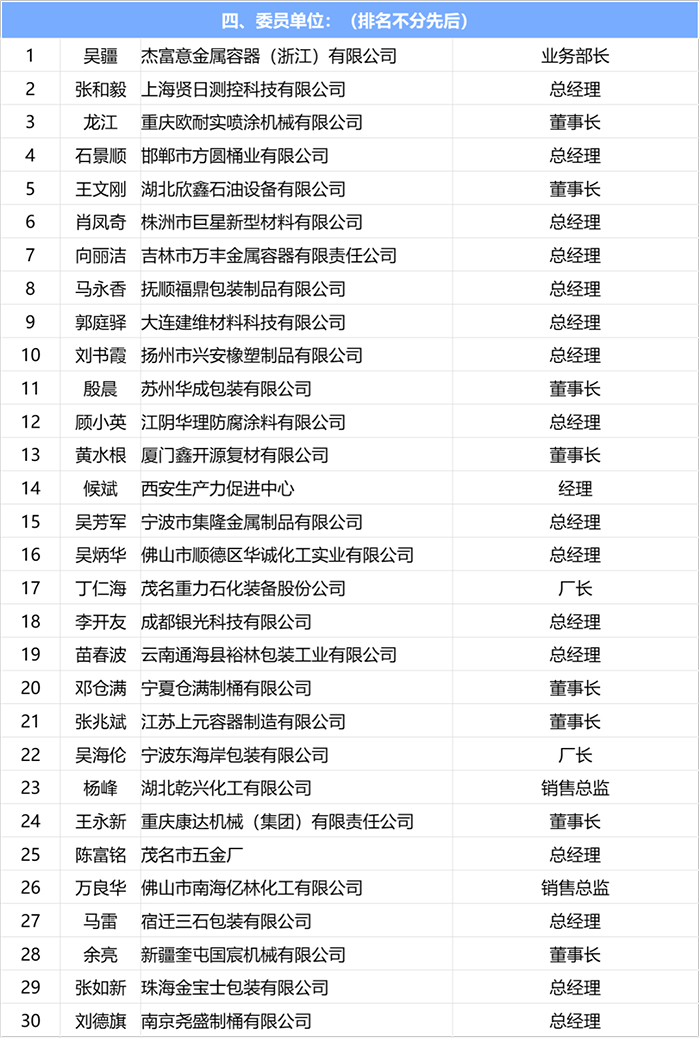 | 四、委员单位：（排名不分先后） | | | |
|---|---|---|---|
| 1 | 吴疆 | 杰富意金属容器（浙江）有限公司 | 业务部长 |
| 2 | 张和毅 | 上海贤日测控科技有限公司 | 总经理 |
| 3 | 龙江 | 重庆欧耐实喷涂机械有限公司 | 董事长 |
| 4 | 石景顺 | 邯郸市方圆桶业有限公司 | 总经理 |
| 5 | 王文刚 | 湖北欣鑫石油设备有限公司 | 董事长 |
| 6 | 肖凤奇 | 株洲市巨星新型材料有限公司 | 总经理 |
| 7 | 向丽洁 | 吉林市万丰金属容器有限责任公司 | 总经理 |
| 8 | 马永香 | 抚顺福鼎包装制品有限公司 | 总经理 |
| 9 | 郭庭驿 | 大连建维材料科技有限公司 | 总经理 |
| 10 | 刘书霞 | 扬州市兴安橡塑制品有限公司 | 总经理 |
| 11 | 殷晨 | 苏州华成包装有限公司 | 董事长 |
| 12 | 顾小英 | 江阴华理防腐涂料有限公司 | 总经理 |
| 13 | 黄水根 | 厦门鑫开源复材有限公司 | 董事长 |
| 14 | 候斌 | 西安生产力促进中心 | 经理 |
| 15 | 吴芳军 | 宁波市集隆金属制品有限公司 | 总经理 |
| 16 | 吴炳华 | 佛山市顺德区华诚化工实业有限公司 | 总经理 |
| 17 | 丁仁海 | 茂名重力石化装备股份公司 | 厂长 |
| 18 | 李开友 | 成都银光科技有限公司 | 总经理 |
| 19 | 苗春波 | 云南通海县裕林包装工业有限公司 | 总经理 |
| 20 | 邓仓满 | 宁夏仓满制桶有限公司 | 董事长 |
| 21 | 张兆斌 | 江苏上元容器制造有限公司 | 董事长 |
| 22 | 吴海伦 | 宁波东海岸包装有限公司 | 厂长 |
| 23 | 杨峰 | 湖北乾兴化工有限公司 | 销售总监 |
| 24 | 王永新 | 重庆康达机械（集团）有限责任公司 | 董事长 |
| 25 | 陈富铭 | 茂名市五金厂 | 总经理 |
| 26 | 万良华 | 佛山市南海亿林化工有限公司 | 销售总监 |
| 27 | 马雷 | 宿迁三石包装有限公司 | 总经理 |
| 28 | 余亮 | 新疆奎屯国宸机械有限公司 | 董事长 |
| 29 | 张如新 | 珠海金宝士包装有限公司 | 总经理 |
| 30 | 刘德旗 | 南京尧盛制桶有限公司 | 总经理 |